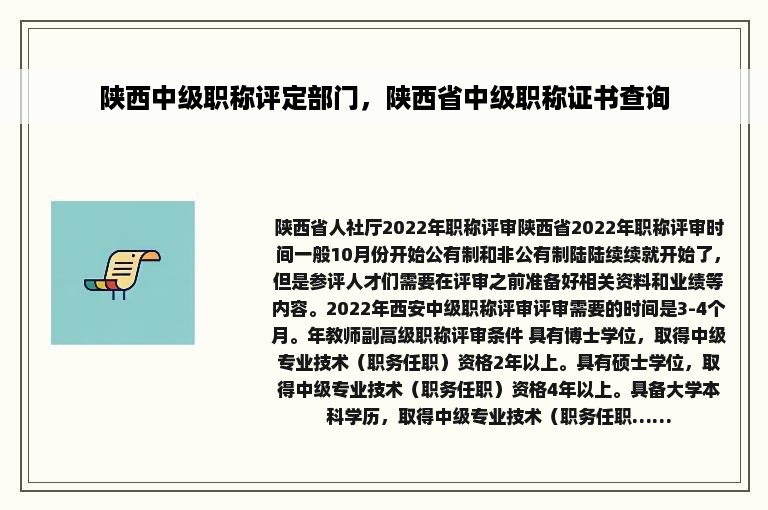 陕西中级职称评定部门，陕西省中级职称证书查询

陕西省人社厅2022年职称评审陕西省2022年职称评审时间一般10月份开始公有制和非公有制陆陆续续就开始了，但是参评人才们需要在评审之前准备好相关资料和业绩等内容。2022年西安中级职称评审评审需要的时间是3-4个月。年教师副高级职称评审条件 具有博士学位，取得中级专业技术（职务任职）资格2年以上。具有硕士学位，取得中级专业技术（职务任职）资格4年以上。具备大学本科学历，取得中级专业技术（职务任职......